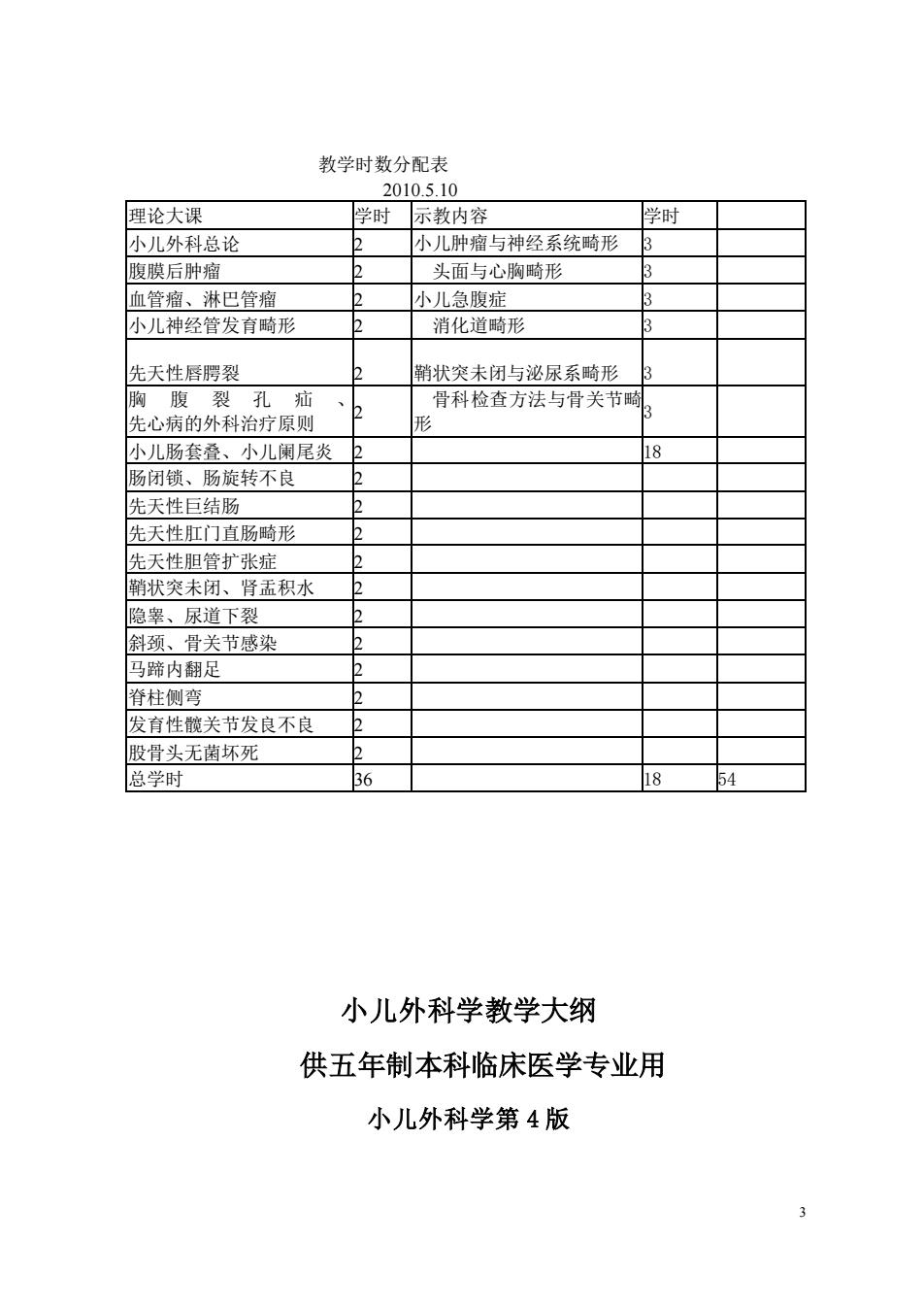 教学时数分配表
2010.5.10

| 理论大课 | 学时 | 示教内容 | 学时 | |
|---|---|---|---|---|
| 小儿外科总论 | 2 | 小儿肿瘤与神经系统畸形 | 3 | |
| 腹膜后肿瘤 | 2 | 头面与心胸畸形 | 3 | |
| 血管瘤、淋巴管瘤 | 2 | 小儿急腹症 | 3 | |
| 小儿神经管发育畸形 | 2 | 消化道畸形 | 3 | |
| 先天性唇腭裂 | 2 | 鞘状突未闭与泌尿系畸形 | 3 | |
| 胸腹裂孔疝、先心病的外科治疗原则 | 2 | 骨科检查方法与骨关节畸形 | 3 | |
| 小儿肠套叠、小儿阑尾炎 | 2 | | 18 | |
| 肠闭锁、肠旋转不良 | 2 | | | |
| 先天性巨结肠 | 2 | | | |
| 先天性肛门直肠畸形 | 2 | | | |
| 先天性胆管扩张症 | 2 | | | |
| 鞘状突未闭、肾盂积水 | 2 | | | |
| 隐睾、尿道下裂 | 2 | | | |
| 斜颈、骨关节感染 | 2 | | | |
| 马蹄内翻足 | 2 | | | |
| 脊柱侧弯 | 2 | | | |
| 发育性髋关节发良不良 | 2 | | | |
| 股骨头无菌坏死 | 2 | | | |
| 总学时 | 36 | | 18 | 54 |

小儿外科学教学大纲

供五年制本科临床医学专业用

小儿外科学第 4 版

3